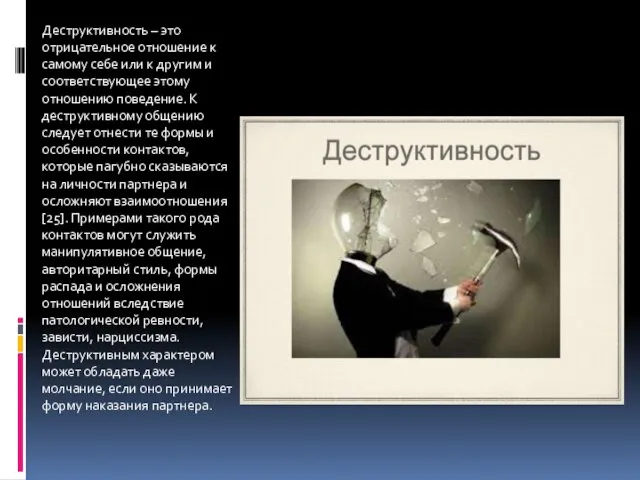 Деструктивность – это отрицательное отношение к самому себе или к другим и соответствующее этому отношению поведение. К деструктивному общению следует отнести те формы и особенности контактов, которые пагубно сказываются на личности партнера и осложняют взаимоотношения [25]. Примерами такого рода контактов могут служить манипулятивное общение, авторитарный стиль, формы распада и осложнения отношений вследствие патологической ревности, зависти, нарциссизма. Деструктивным характером может обладать даже молчание, если оно принимает форму наказания партнера.

Деструктивность